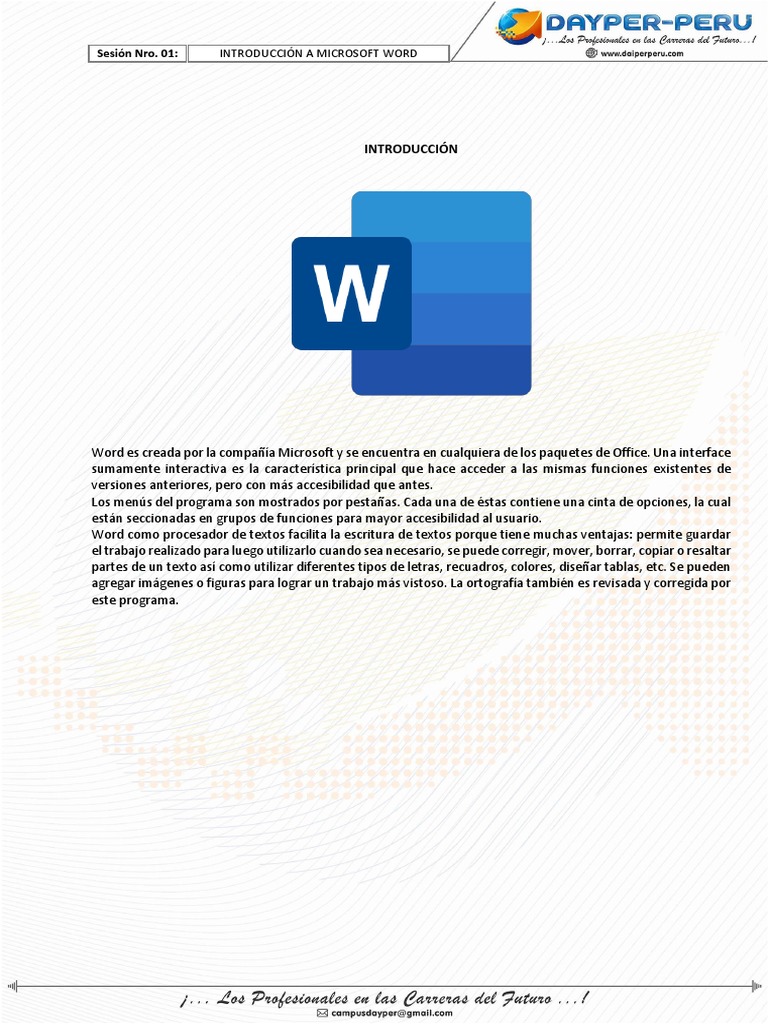 Sesión Nro. 01: INTRODUCCIÓN A MICROSOFT WORD

DAYPER-PERU
¡...Los Profesionales en las Carreras del Futuro...!
www.daiperperu.com

INTRODUCCIÓN

W

Word es creada por la compañía Microsoft y se encuentra en cualquiera de los paquetes de Office. Una interface sumamente interactiva es la característica principal que hace acceder a las mismas funciones existentes de versiones anteriores, pero con más accesibilidad que antes.
Los menús del programa son mostrados por pestañas. Cada una de éstas contiene una cinta de opciones, la cual están seccionadas en grupos de funciones para mayor accesibilidad al usuario.
Word como procesador de textos facilita la escritura de textos porque tiene muchas ventajas: permite guardar el trabajo realizado para luego utilizarlo cuando sea necesario, se puede corregir, mover, borrar, copiar o resaltar partes de un texto así como utilizar diferentes tipos de letras, recuadros, colores, diseñar tablas, etc. Se pueden agregar imágenes o figuras para lograr un trabajo más vistoso. La ortografía también es revisada y corregida por este programa.

¡... Los Profesionales en las Carreras del Futuro ...!
campusdayper@gmail.com